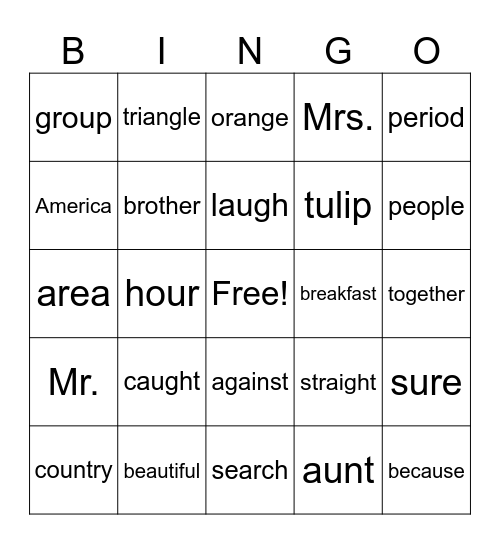 | B | I | N | G | O |
|---|---|---|---|---|
| group | triangle | orange | Mrs. | period |
| America | brother | laugh | tulip | people |
| area | hour | Free! | breakfast | together |
| Mr. | caught | against | straight | sure |
| country | beautiful | search | aunt | because |